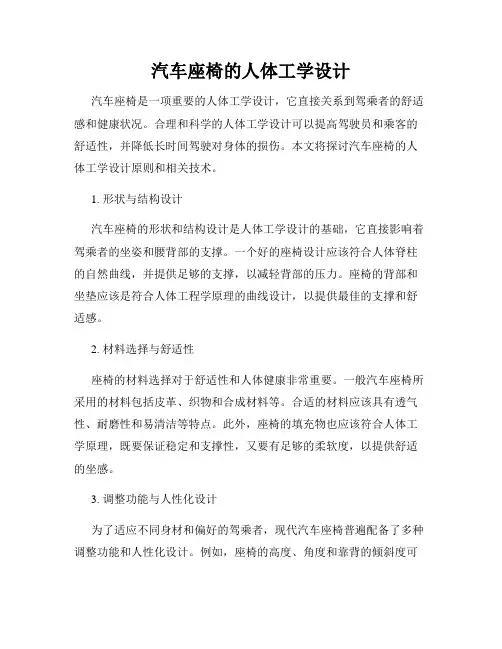 汽车座椅的人体工学设计

汽车座椅是一项重要的人体工学设计，它直接关系到驾乘者的舒适感和健康状况。合理和科学的人体工学设计可以提高驾驶员和乘客的舒适性，并降低长时间驾驶对身体的损伤。本文将探讨汽车座椅的人体工学设计原则和相关技术。

1. 形状与结构设计

汽车座椅的形状和结构设计是人体工学设计的基础，它直接影响着驾乘者的坐姿和腰背部的支撑。一个好的座椅设计应该符合人体脊柱的自然曲线，并提供足够的支撑，以减轻背部的压力。座椅的背部和坐垫应该是符合人体工程学原理的曲线设计，以提供最佳的支撑和舒适感。

2. 材料选择与舒适性

座椅的材料选择对于舒适性和人体健康非常重要。一般汽车座椅所采用的材料包括皮革、织物和合成材料等。合适的材料应该具有透气性、耐磨性和易清洁等特点。此外，座椅的填充物也应该符合人体工学原理，既要保证稳定和支撑性，又要有足够的柔软度，以提供舒适的坐感。

3. 调整功能与人性化设计

为了适应不同身材和偏好的驾乘者，现代汽车座椅普遍配备了多种调整功能和人性化设计。例如，座椅的高度、角度和靠背的倾斜度可